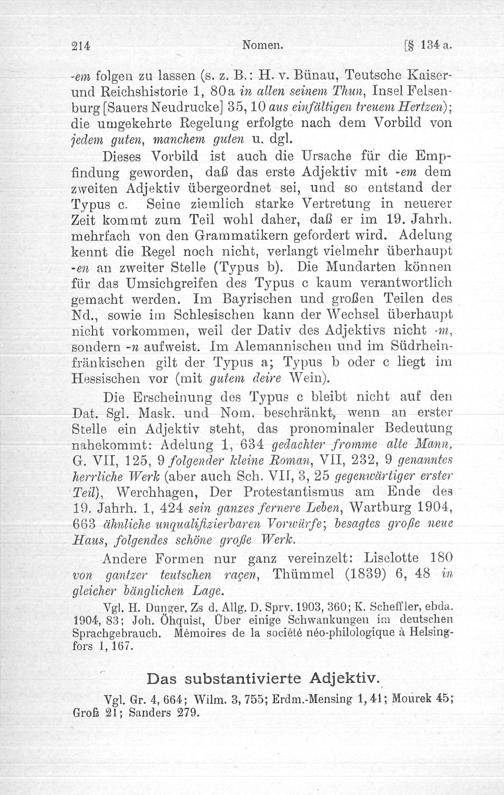 214 Nomen. [§ 134 a.

-em folgen zu lassen (s. z. B.: H. v. Bünau, Teutsche Kaiser- und Reichshistorie 1, 80a in allen seinem Thun, Insel Felsenburg [Sauers Neudrucke] 35, 10 aus einfältigen treuem Hertzen); die umgekehrte Regelung erfolgte nach dem Vorbild von jedem guten, manchem guten u. dgl.

Dieses Vorbild ist auch die Ursache für die Empfindung geworden, daß das erste Adjektiv mit -em dem zweiten Adjektiv übergeordnet sei, und so entstand der Typus c. Seine ziemlich starke Vertretung in neuerer Zeit kommt zum Teil wohl daher, daß er im 19. Jahrh. mehrfach von den Grammatikern gefordert wird. Adelung kennt die Regel noch nicht, verlangt vielmehr überhaupt -en an zweiter Stelle (Typus b). Die Mundarten können für das Umsichgreifen des Typus c kaum verantwortlich gemacht werden. Im Bayrischen und großen Teilen des Nd., sowie im Schlesischen kann der Wechsel überhaupt nicht vorkommen, weil der Dativ des Adjektivs nicht -m, sondern -n aufweist. Im Alemannischen und im Südrheinfränkischen gilt der Typus a; Typus b oder c liegt im Hessischen vor (mit gutem deire Wein).

Die Erscheinung des Typus c bleibt nicht auf den Dat. Sgl. Mask. und Nom. beschränkt, wenn an erster Stelle ein Adjektiv steht, das pronominaler Bedeutung nahekommt: Adelung 1, 634 gedachter fromme alte Mann, G. VII, 125, 9 folgender kleine Roman, VII, 232, 9 genanntes herrliche Werk (aber auch Sch. VII, 3, 25 gegenwärtiger erster Teil), Werchhagen, Der Protestantismus am Ende des 19. Jahrh. 1, 424 sein ganzes fernere Leben, Wartburg 1904, 663 ähnliche unqualifizierbaren Vorwürfe; besagtes große neue Haus, folgendes schöne große Werk.

Andere Formen nur ganz vereinzelt: Liselotte 180 von gantzer teutschen raçen, Thümmel (1839) 6, 48 in gleicher bänglichen Lage.

Vgl. H. Dunger, Zs d. Allg. D. Sprv. 1903, 360; K. Scheffler, ebda. 1904, 83; Joh. Öhquist, Über einige Schwankungen im deutschen Sprachgebrauch. Mémoires de la société néo-philologique à Helsingfors 1, 167.

Das substantivierte Adjektiv.

Vgl. Gr. 4, 664; Wilm. 3, 755; Erdm.-Mensing 1, 41; Mourek 45; Groß 21; Sanders 279.